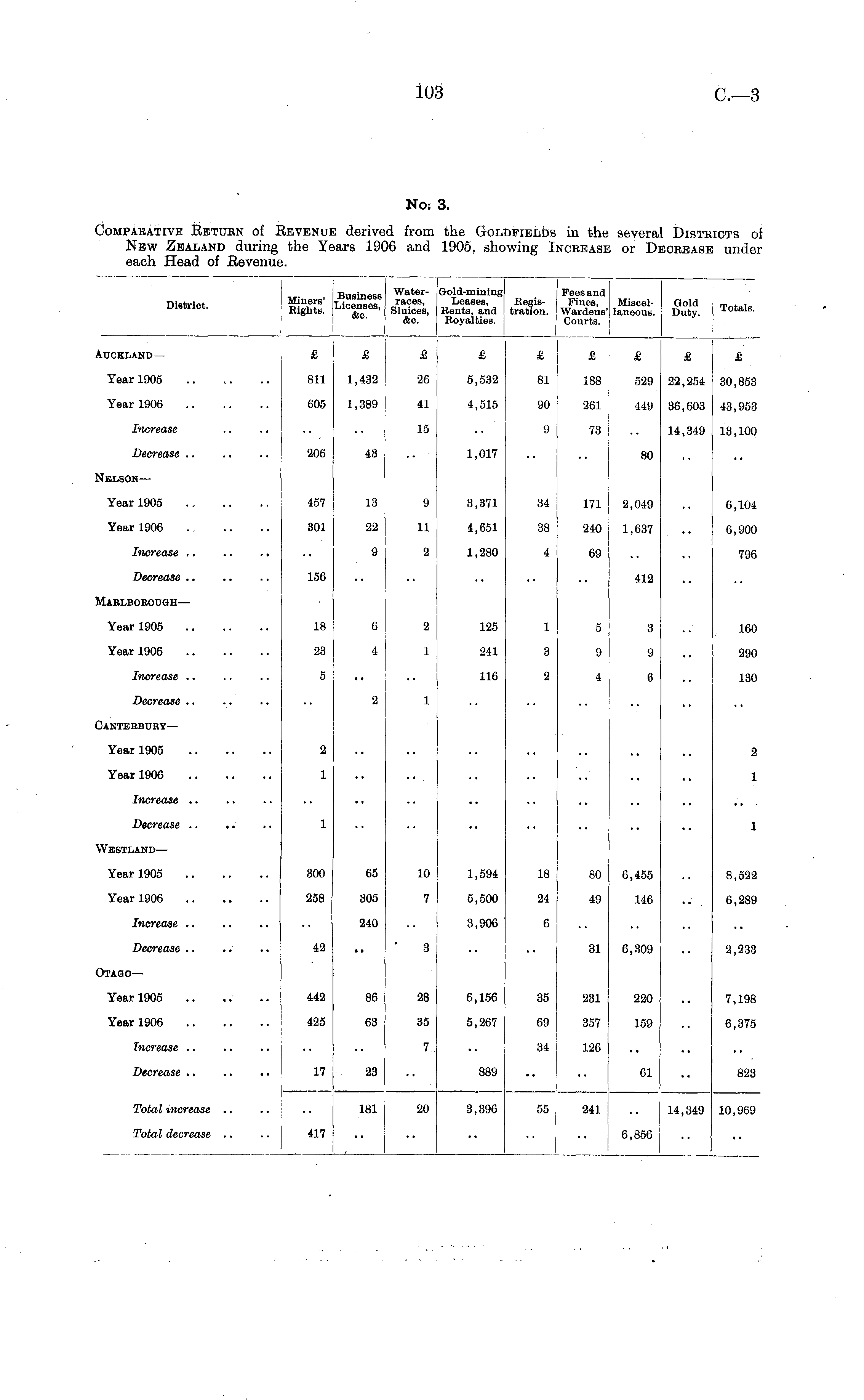 103 C.—3

No. 3.

Comparative Return of Revenue derived from the Goldfields in the several Districts of New Zealand during the Years 1906 and 1905, showing Increase or Decrease under each Head of Revenue.

| District. | Miners' Rights. | Business Licenses, &c. | Water-races, Sluices, &c. | Gold-mining Leases, Rents, and Royalties. | Registration. | Fees and Fines, Wardens' Courts. | Miscellaneous. | Gold Duty. | Totals. |
|---|---|---|---|---|---|---|---|---|---|
| Auckland— | £ | £ | £ | £ | £ | £ | £ | £ | £ |
| Year 1905 .. .. .. | 811 | 1,432 | 26 | 5,532 | 81 | 188 | 529 | 22,254 | 30,853 |
| Year 1906 .. .. .. | 605 | 1,389 | 41 | 4,515 | 90 | 261 | 449 | 36,603 | 43,953 |
| Increase .. .. | .. | .. | 15 | .. | 9 | 73 | .. | 14,349 | 13,100 |
| Decrease .. .. .. | 206 | 43 | .. | 1,017 | .. | .. | 80 | .. | .. |
| Nelson— | | | | | | | | | |
| Year 1905 .. .. .. | 457 | 13 | 9 | 3,371 | 34 | 171 | 2,049 | .. | 6,104 |
| Year 1906 .. .. .. | 301 | 22 | 11 | 4,651 | 38 | 240 | 1,637 | .. | 6,900 |
| Increase .. .. .. | .. | 9 | 2 | 1,280 | 4 | 69 | .. | .. | 796 |
| Decrease .. .. .. | 156 | .. | .. | .. | .. | .. | 412 | .. | .. |
| Marlborough— | | | | | | | | | |
| Year 1905 .. .. .. | 18 | 6 | 2 | 125 | 1 | 5 | 3 | .. | 160 |
| Year 1906 .. .. .. | 23 | 4 | 1 | 241 | 3 | 9 | 9 | .. | 290 |
| Increase .. .. .. | 5 | .. | .. | 116 | 2 | 4 | 6 | .. | 130 |
| Decrease .. .. .. | .. | 2 | 1 | .. | .. | .. | .. | .. | .. |
| Canterbury— | | | | | | | | | |
| Year 1905 .. .. .. | 2 | .. | .. | .. | .. | .. | .. | .. | 2 |
| Year 1906 .. .. .. | 1 | .. | .. | .. | .. | .. | .. | .. | 1 |
| Increase .. .. .. | .. | .. | .. | .. | .. | .. | .. | .. | .. |
| Decrease .. .. .. | 1 | .. | .. | .. | .. | .. | .. | .. | 1 |
| Westland— | | | | | | | | | |
| Year 1905 .. .. .. | 300 | 65 | 10 | 1,594 | 18 | 80 | 6,455 | .. | 8,522 |
| Year 1906 .. .. .. | 258 | 305 | 7 | 5,500 | 24 | 49 | 146 | .. | 6,289 |
| Increase .. .. .. | .. | 240 | .. | 3,906 | 6 | .. | .. | .. | .. |
| Decrease .. .. .. | 42 | .. | 3 | .. | .. | 31 | 6,309 | .. | 2,233 |
| Otago— | | | | | | | | | |
| Year 1905 .. .. .. | 442 | 86 | 28 | 6,156 | 35 | 231 | 220 | .. | 7,198 |
| Year 1906 .. .. .. | 425 | 63 | 35 | 5,267 | 69 | 357 | 159 | .. | 6,375 |
| Increase .. .. .. | .. | .. | 7 | .. | 34 | 126 | .. | .. | .. |
| Decrease .. .. .. | 17 | 23 | .. | 889 | .. | .. | 61 | .. | 823 |
| Total increase .. .. | .. | 181 | 20 | 3,396 | 55 | 241 | .. | 14,349 | 10,969 |
| Total decrease .. .. | 417 | .. | .. | .. | .. | .. | 6,856 | .. | .. |